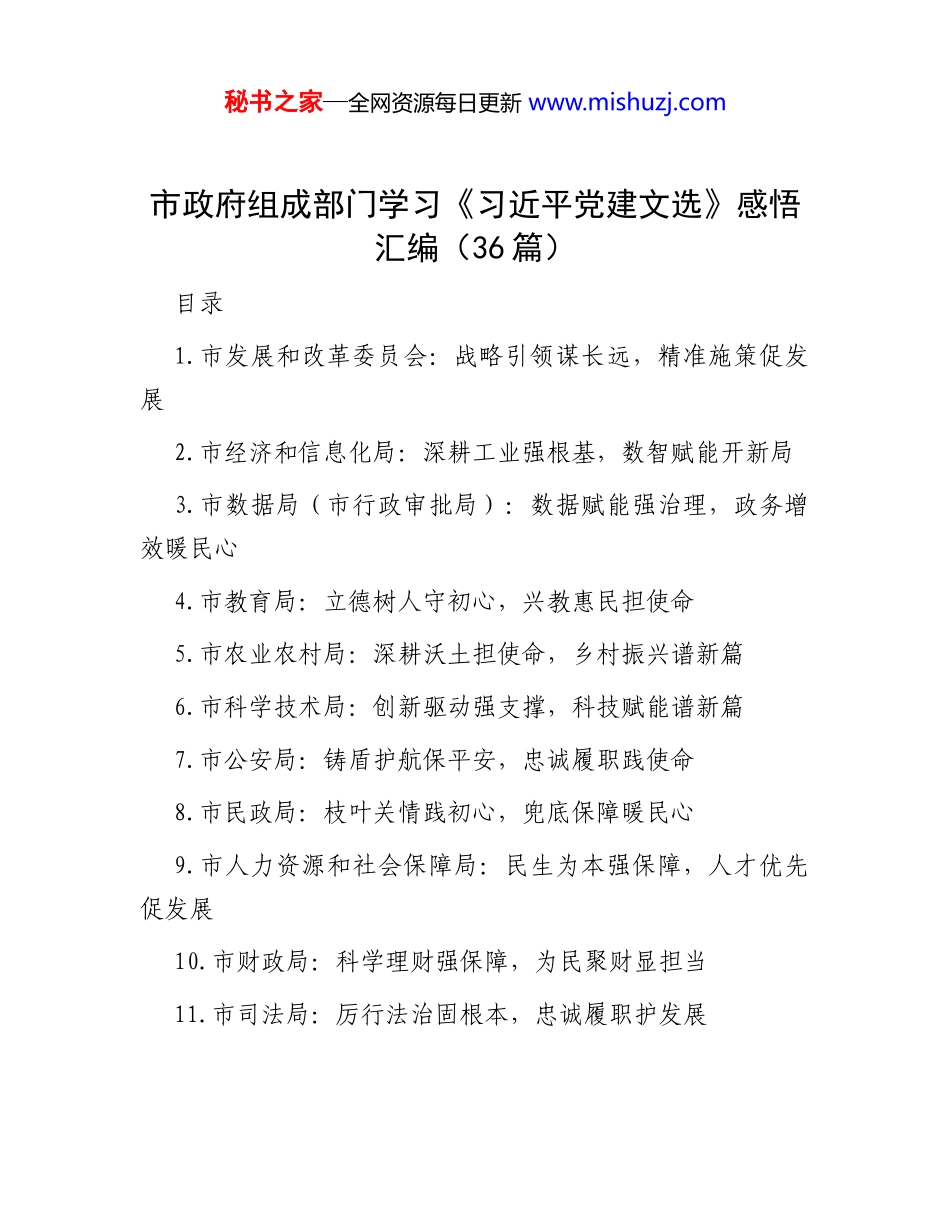 秘书之家—全网资源每日更新 www.mishuzj.com

市政府组成部门学习《习近平党建文选》感悟汇编（36篇）

目录

1.市发展和改革委员会：战略引领谋长远，精准施策促发展

2.市经济和信息化局：深耕工业强根基，数智赋能开新局

3.市数据局（市行政审批局）：数据赋能强治理，政务增效暖民心

4.市教育局：立德树人守初心，兴教惠民担使命

5.市农业农村局：深耕沃土担使命，乡村振兴谱新篇

6.市科学技术局：创新驱动强支撑，科技赋能谱新篇

7.市公安局：铸盾护航保平安，忠诚履职践使命

8.市民政局：枝叶关情践初心，兜底保障暖民心

9.市人力资源和社会保障局：民生为本强保障，人才优先促发展

10.市财政局：科学理财强保障，为民聚财显担当

11.市司法局：厉行法治固根本，忠诚履职护发展